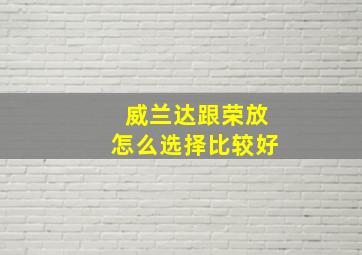 威兰达跟荣放
怎么选择比较好